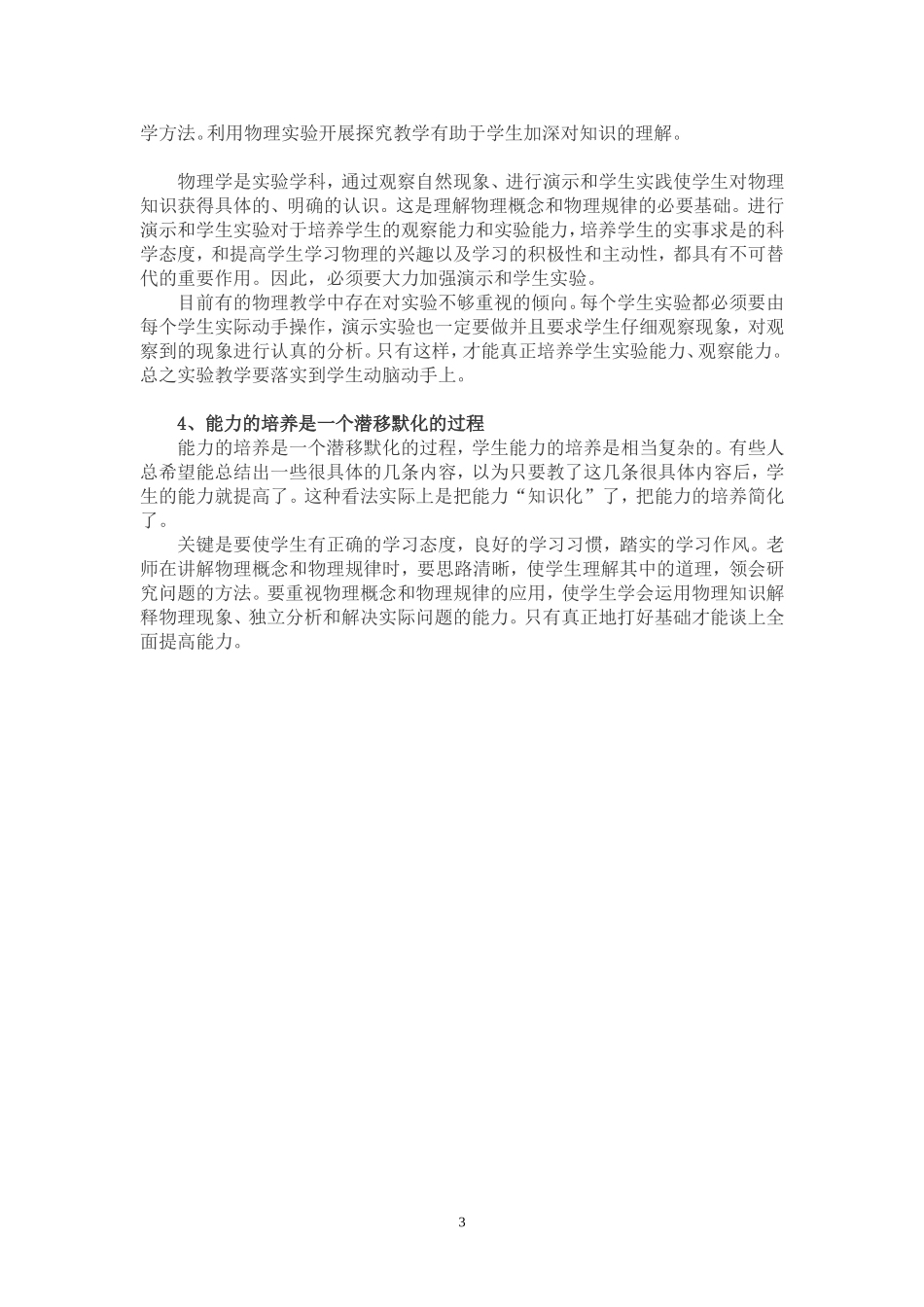 学方法。利用物理实验开展探究教学有助于学生加深对知识的理解。

物理学是实验学科，通过观察自然现象、进行演示和学生实践使学生对物理知识获得具体的、明确的认识。这是理解物理概念和物理规律的必要基础。进行演示和学生实验对于培养学生的观察能力和实验能力，培养学生的实事求是的科学态度，和提高学生学习物理的兴趣以及学习的积极性和主动性，都具有不可替代的重要作用。因此，必须要大力加强演示和学生实验。

目前有的物理教学中存在对实验不够重视的倾向。每个学生实验都必须要由每个学生实际动手操作，演示实验也一定要做并且要求学生仔细观察现象，对观察到的现象进行认真的分析。只有这样，才能真正培养学生实验能力、观察能力。总之实验教学要落实到学生动脑动手上。

4、能力的培养是一个潜移默化的过程

能力的培养是一个潜移默化的过程，学生能力的培养是相当复杂的。有些人总希望能总结出一些很具体的几条内容，以为只要教了这几条很具体内容后，学生的能力就提高了。这种看法实际上是把能力“知识化”了，把能力的培养简化了。

关键是要使学生有正确的学习态度，良好的学习习惯，踏实的学习作风。老师在讲解物理概念和物理规律时，要思路清晰，使学生理解其中的道理，领会研究问题的方法。要重视物理概念和物理规律的应用，使学生学会运用物理知识解释物理现象、独立分析和解决实际问题的能力。只有真正地打好基础才能谈上全面提高能力。

3